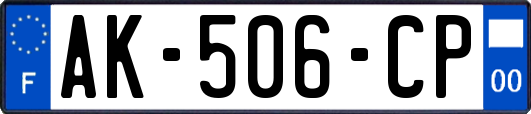 F

AK-506-CP

00